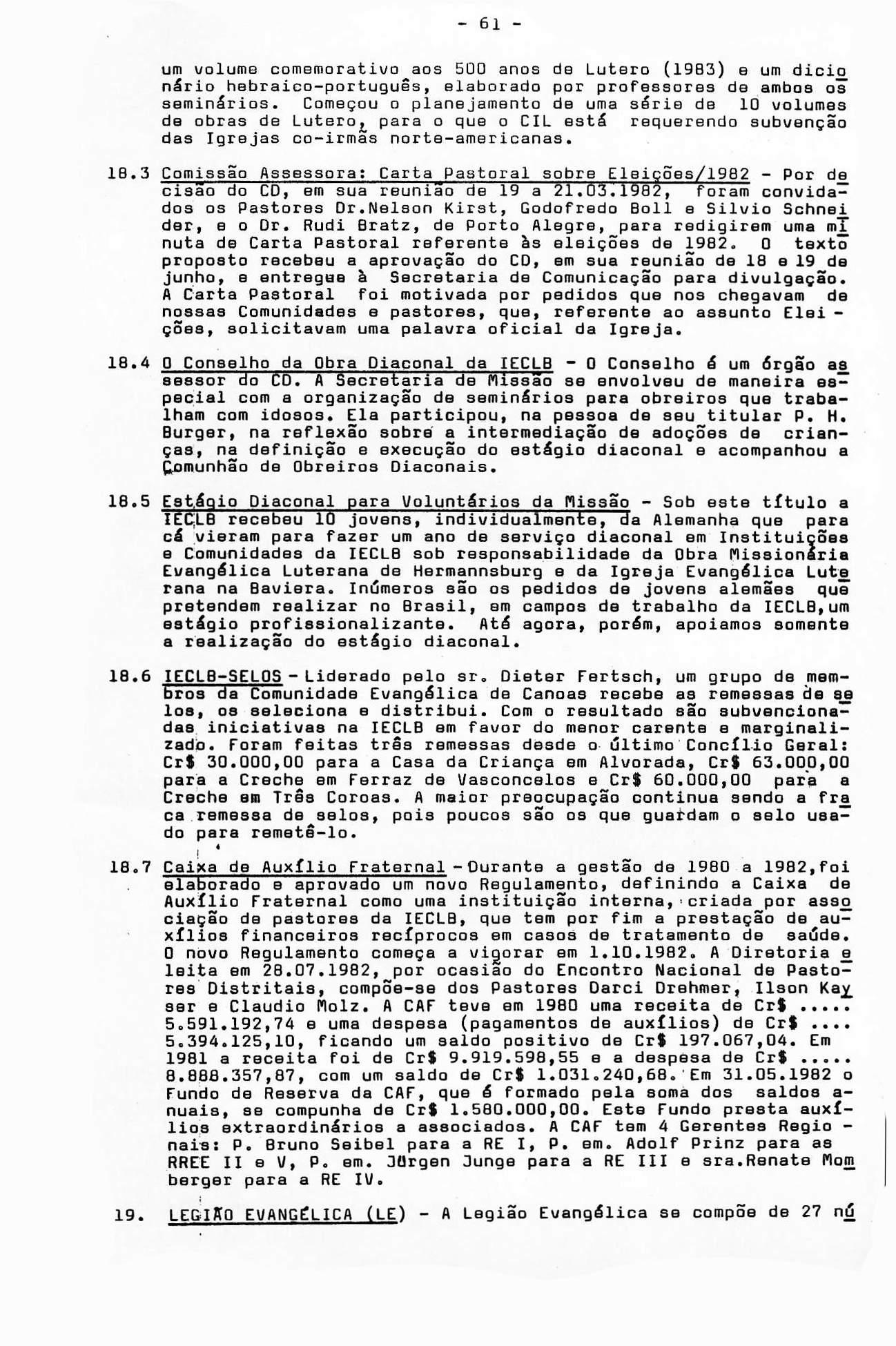 - 61 -

um volume comemorativo aos 500 anos de Lutero (1983) e um dicionário hebraico-português, elaborado por professores de ambos os seminários. Começou o planejamento de uma série de 10 volumes de obras de Lutero, para o que o CIL está requerendo subvenção das Igrejas co-irmãs norte-americanas.

18.3 Comissão Assessora: Carta Pastoral sobre Eleições/1982 - Por decisão do CD, em sua reunião de 19 a 21.03.1982, foram convidados os Pastores Dr.Nelson Kirst, Godofredo Boll e Silvio Schneider, e o Dr. Rudi Bratz, de Porto Alegre, para redigirem uma minuta de Carta Pastoral referente às eleições de 1982. O texto proposto recebeu a aprovação do CD, em sua reunião de 18 e 19 de junho, e entregue à Secretaria de Comunicação para divulgação. A Carta Pastoral foi motivada por pedidos que nos chegavam de nossas Comunidades e pastores, que, referente ao assunto Eleições, solicitavam uma palavra oficial da Igreja.

18.4 O Conselho da Obra Diaconal da IECLB - O Conselho é um órgão assessor do CD. A Secretaria de Missão se envolveu de maneira especial com a organização de seminários para obreiros que trabalham com idosos. Ela participou, na pessoa de seu titular P. H. Burger, na reflexão sobre a intermediação de adoções de crianças, na definição e execução do estágio diaconal e acompanhou a Comunhão de Obreiros Diaconais.

18.5 Estágio Diaconal para Voluntários da Missão - Sob este título a IECLB recebeu 10 jovens, individualmente, da Alemanha que para cá vieram para fazer um ano de serviço diaconal em Instituições e Comunidades da IECLB sob responsabilidade da Obra Missionária Evangélica Luterana de Hermannsburg e da Igreja Evangélica Luterana na Baviera. Inúmeros são os pedidos de jovens alemães que pretendem realizar no Brasil, em campos de trabalho da IECLB,um estágio profissionalizante. Até agora, porém, apoiamos somente a realização do estágio diaconal.

18.6 IECLB-SELOS - Liderado pelo sr. Dieter Fertsch, um grupo de membros da Comunidade Evangélica de Canoas recebe as remessas de selos, os seleciona e distribui. Com o resultado são subvencionadas iniciativas na IECLB em favor do menor carente e marginalizado. Foram feitas três remessas desde o último Concílio Geral: Cr$ 30.000,00 para a Casa da Criança em Alvorada, Cr$ 63.000,00 para a Creche em Ferraz de Vasconcelos e Cr$ 60.000,00 para a Creche em Três Coroas. A maior preocupação continua sendo a fraca remessa de selos, pois poucos são os que guardam o selo usado para remetê-lo.

18.7 Caixa de Auxílio Fraternal - Durante a gestão de 1980 a 1982,foi elaborado e aprovado um novo Regulamento, definindo a Caixa de Auxílio Fraternal como uma instituição interna, criada por associação de pastores da IECLB, que tem por fim a prestação de auxílios financeiros recíprocos em casos de tratamento de saúde. O novo Regulamento começa a vigorar em 1.10.1982. A Diretoria eleita em 28.07.1982, por ocasião do Encontro Nacional de Pastores Distritais, compõe-se dos Pastores Darci Drehmer, Ilson Kayser e Claudio Molz. A CAF teve em 1980 uma receita de Cr$ ..... 5.591.192,74 e uma despesa (pagamentos de auxílios) de Cr$ .... 5.394.125,10, ficando um saldo positivo de Cr$ 197.067,04. Em 1981 a receita foi de Cr$ 9.919.598,55 e a despesa de Cr$ ..... 8.888.357,87, com um saldo de Cr$ 1.031.240,68. Em 31.05.1982 o Fundo de Reserva da CAF, que é formado pela soma dos saldos anuais, se compunha de Cr$ 1.580.000,00. Este Fundo presta auxílios extraordinários a associados. A CAF tem 4 Gerentes Regionais: P. Bruno Seibel para a RE I, P. em. Adolf Prinz para as RREE II e V, P. em. Jürgen Junge para a RE III e sra.Renate Momberger para a RE IV.

19. LEGIÃO EVANGÉLICA (LE) - A Legião Evangélica se compõe de 27 nú